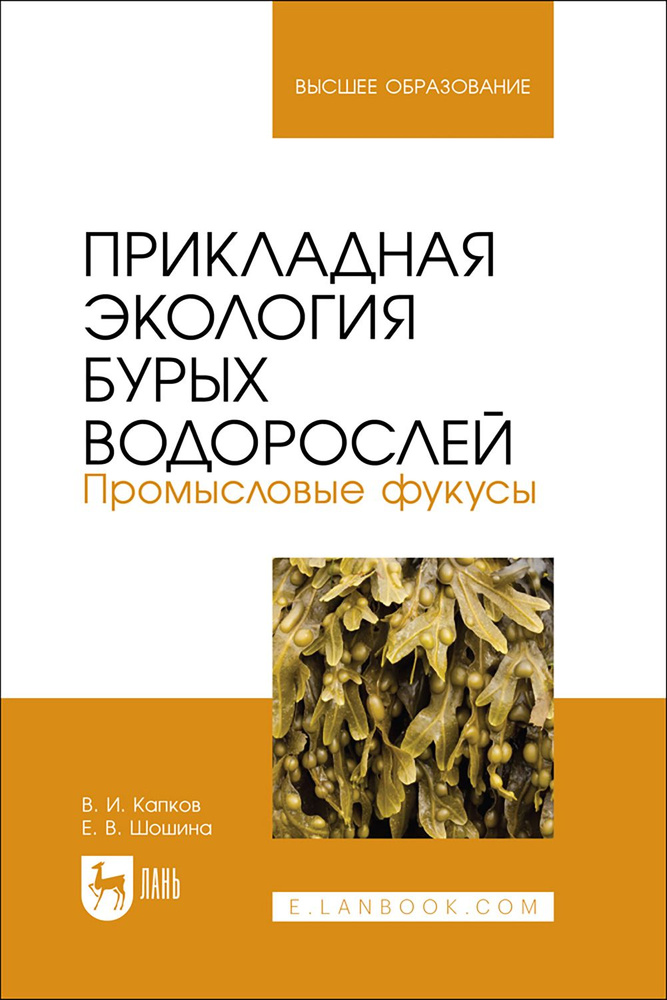 ВЫСШЕЕ ОБРАЗОВАНИЕ

ПРИКЛАДНАЯ ЭКОЛОГИЯ БУРЫХ ВОДОРОСЛЕЙ
Промысловые фукусы

В. И. Капков
Е. В. Шошина

ЛАНЬ

E.LANBOOK.COM